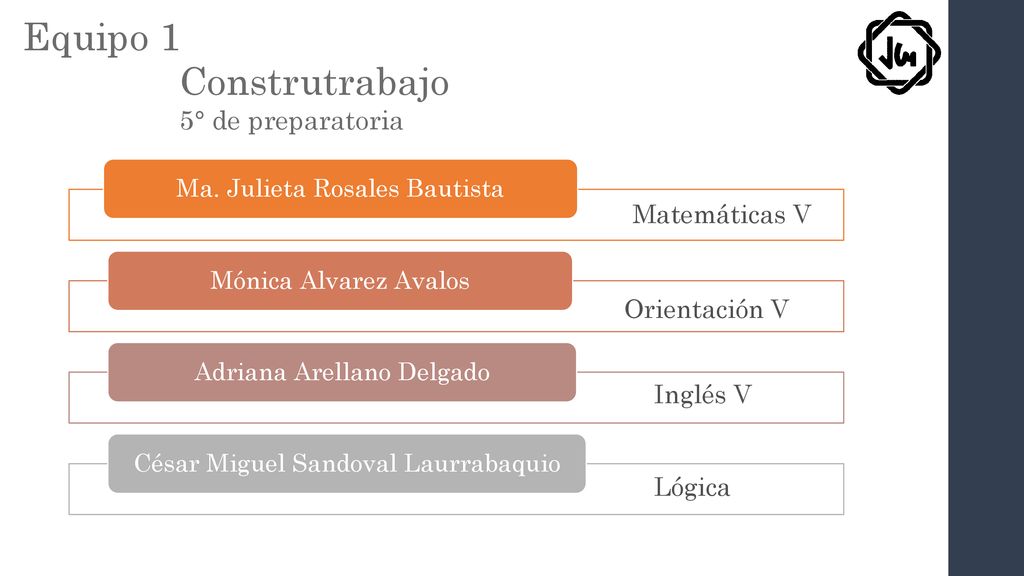 Equipo 1

Construtrabajo
5° de preparatoria

JW

Ma. Julieta Rosales Bautista
Matemáticas V

Mónica Alvarez Avalos
Orientación V

Adriana Arellano Delgado
Inglés V

César Miguel Sandoval Laurrabaquio
Lógica